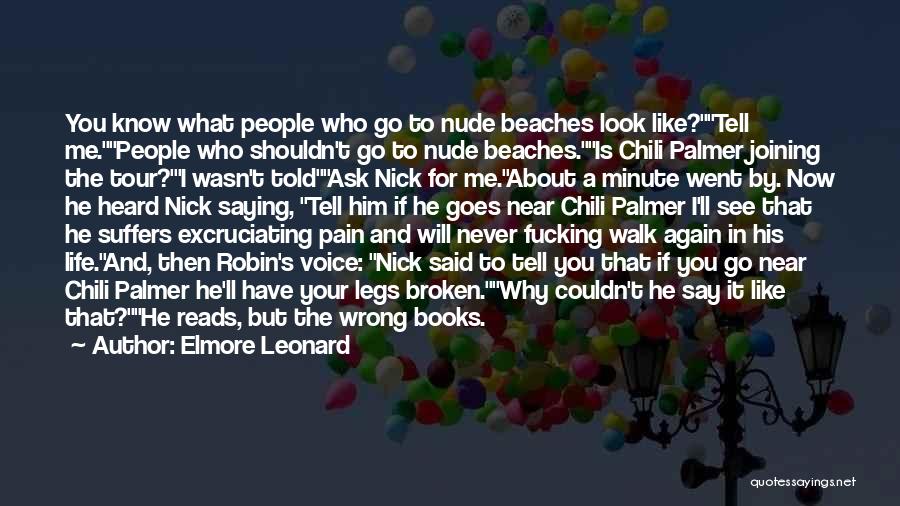 You know what people who go to nude beaches look like?""Tell me.""People who shouldn't go to nude beaches.""Is Chili Palmer joining the tour?""I wasn't told""Ask Nick for me."About a minute went by. Now he heard Nick saying, "Tell him if he goes near Chili Palmer I'll see that he suffers excruciating pain and will never fucking walk again in his life."And, then Robin's voice: "Nick said to tell you that if you go near Chili Palmer he'll have your legs broken.""Why couldn't he say it like that?""He reads, but the wrong books.

~ Author: Elmore Leonard

quotessayings.net